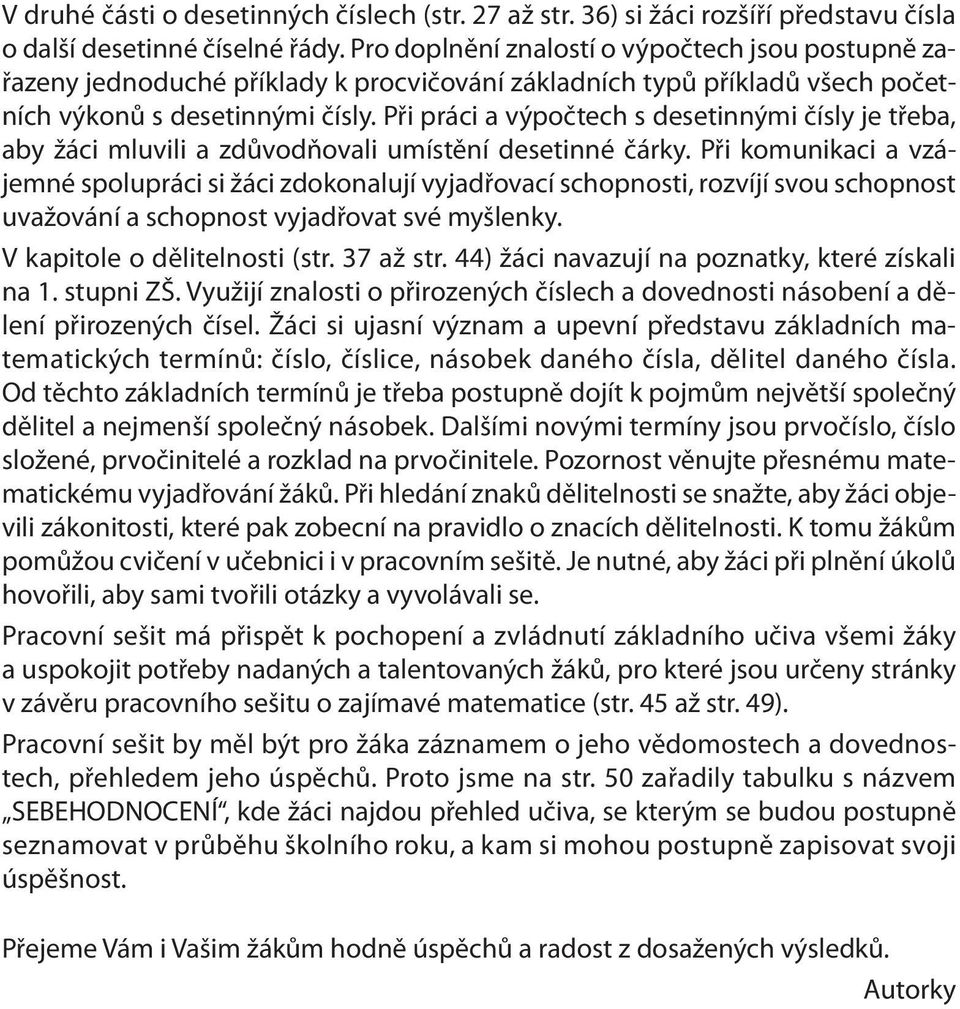 V druhé části o desetinných číslech (str. 27 až str. 36) si žáci rozšíří představu čísla o další desetinné číselné řády. Pro doplnění znalostí o výpočtech jsou postupně zařazeny jednoduché příklady k procvičování základních typů příkladů všech početních výkonů s desetinnými čísly. Při práci a výpočtech s desetinnými čísly je třeba, aby žáci mluvili a zdůvodňovali umístění desetinné čárky. Při komunikaci a vzájemné spolupráci si žáci zdokonalují vyjadřovací schopnosti, rozvíjí svou schopnost uvažování a schopnost vyjadřovat své myšlenky.

V kapitole o dělitelnosti (str. 37 až str. 44) žáci navazují na poznatky, které získali na 1. stupni ZŠ. Využijí znalosti o přirozených číslech a dovednosti násobení a dělení přirozených čísel. Žáci si ujasní význam a upevní představu základních matematických termínů: číslo, číslice, násobek daného čísla, dělitel daného čísla. Od těchto základních termínů je třeba postupně dojít k pojmům největší společný dělitel a nejmenší společný násobek. Dalšími novými termíny jsou prvočíslo, číslo složené, prvočinitelé a rozklad na prvočinitele. Pozornost věnujte přesnému matematickému vyjadřování žáků. Při hledání znaků dělitelnosti se snažte, aby žáci objevili zákonitosti, které pak zobecní na pravidlo o znacích dělitelnosti. K tomu žákům pomůžou cvičení v učebnici i v pracovním sešitě. Je nutné, aby žáci při plnění úkolů hovořili, aby sami tvořili otázky a vyvolávali se.

Pracovní sešit má přispět k pochopení a zvládnutí základního učiva všemi žáky a uspokojit potřeby nadaných a talentovaných žáků, pro které jsou určeny stránky v závěru pracovního sešitu o zajímavé matematice (str. 45 až str. 49).

Pracovní sešit by měl být pro žáka záznamem o jeho vědomostech a dovednostech, přehledem jeho úspěchů. Proto jsme na str. 50 zařadily tabulku s názvem „SEBEHODNOCENÍ“, kde žáci najdou přehled učiva, se kterým se budou postupně seznamovat v průběhu školního roku, a kam si mohou postupně zapisovat svoji úspěšnost.

Přejeme Vám i Vašim žákům hodně úspěchů a radost z dosažených výsledků.

Autorky